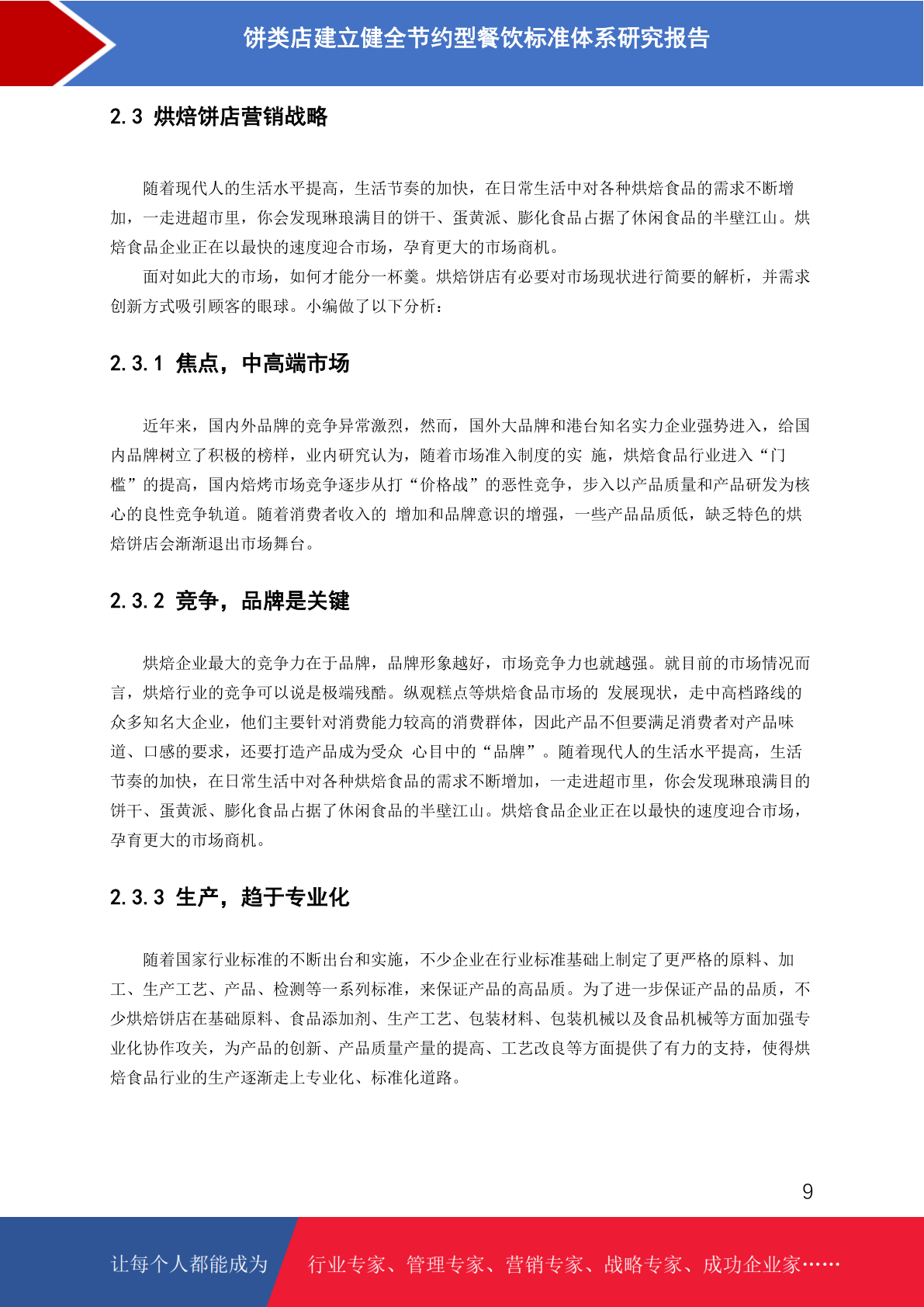 饼类店建立健全节约型餐饮标准体系研究报告

2.3 烘焙饼店营销战略

随着现代人的生活水平提高，生活节奏的加快，在日常生活中对各种烘焙食品的需求不断增加，一走进超市里，你会发现琳琅满目的饼干、蛋黄派、膨化食品占据了休闲食品的半壁江山。烘焙食品企业正在以最快的速度迎合市场，孕育更大的市场商机。

面对如此大的市场，如何才能分一杯羹。烘焙饼店有必要对市场现状进行简要的解析，并需求创新方式吸引顾客的眼球。小编做了以下分析：

2.3.1 焦点，中高端市场

近年来，国内外品牌的竞争异常激烈，然而，国外大品牌和港台知名实力企业强势进入，给国内品牌树立了积极的榜样，业内研究认为，随着市场准入制度的实 施，烘焙食品行业进入“门槛”的提高，国内焙烤市场竞争逐步从打“价格战”的恶性竞争，步入以产品质量和产品研发为核心的良性竞争轨道。随着消费者收入的 增加和品牌意识的增强，一些产品品质低，缺乏特色的烘焙饼店会渐渐退出市场舞台。

2.3.2 竞争，品牌是关键

烘焙企业最大的竞争力在于品牌，品牌形象越好，市场竞争力也就越强。就目前的市场情况而言，烘焙行业的竞争可以说是极端残酷。纵观糕点等烘焙食品市场的 发展现状，走中高档路线的众多知名大企业，他们主要针对消费能力较高的消费群体，因此产品不但要满足消费者对产品味道、口感的要求，还要打造产品成为受众 心目中的“品牌”。随着现代人的生活水平提高，生活节奏的加快，在日常生活中对各种烘焙食品的需求不断增加，一走进超市里，你会发现琳琅满目的饼干、蛋黄派、膨化食品占据了休闲食品的半壁江山。烘焙食品企业正在以最快的速度迎合市场，孕育更大的市场商机。

2.3.3 生产，趋于专业化

随着国家行业标准的不断出台和实施，不少企业在行业标准基础上制定了更严格的原料、加工、生产工艺、产品、检测等一系列标准，来保证产品的高品质。为了进一步保证产品的品质，不少烘焙饼店在基础原料、食品添加剂、生产工艺、包装材料、包装机械以及食品机械等方面加强专业化协作攻关，为产品的创新、产品质量产量的提高、工艺改良等方面提供了有力的支持，使得烘焙食品行业的生产逐渐走上专业化、标准化道路。

9

让每个人都能成为 行业专家、管理专家、营销专家、战略专家、成功企业家……